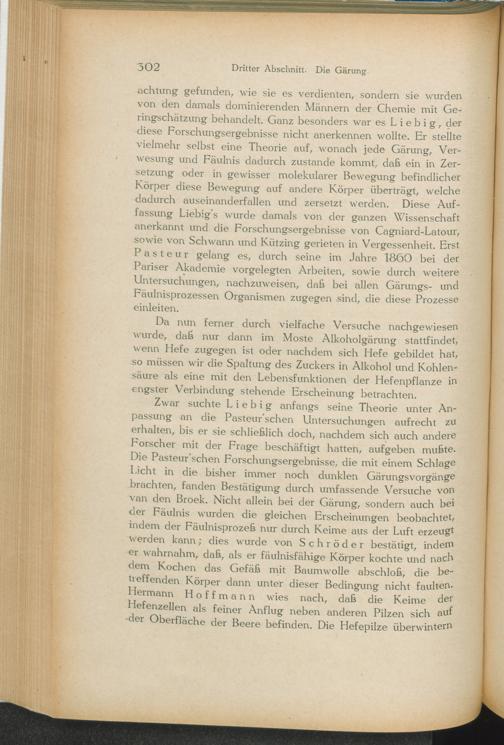 302 Dritter Abschnitt. Die Gärung

achtung gefunden, wie sie es verdienten, sondern sie wurden von den damals dominierenden Männern der Chemie mit Geringschätzung behandelt. Ganz besonders war es Liebig, der diese Forschungsergebnisse nicht anerkennen wollte. Er stellte vielmehr selbst eine Theorie auf, wonach jede Gärung, Verwesung und Fäulnis dadurch zustande kommt, daß ein in Zersetzung oder in gewisser molekularer Bewegung befindlicher Körper diese Bewegung auf andere Körper überträgt, welche dadurch auseinanderfallen und zersetzt werden. Diese Auffassung Liebig's wurde damals von der ganzen Wissenschaft anerkannt und die Forschungsergebnisse von Cagniard-Latour, sowie von Schwann und Kützing gerieten in Vergessenheit. Erst Pasteur gelang es, durch seine im Jahre 1860 bei der Pariser Akademie vorgelegten Arbeiten, sowie durch weitere Untersuchungen, nachzuweisen, daß bei allen Gärungs- und Fäulnisprozessen Organismen zugegen sind, die diese Prozesse einleiten.

Da nun ferner durch vielfache Versuche nachgewiesen wurde, daß nur dann im Moste Alkoholgärung stattfindet, wenn Hefe zugegen ist oder nachdem sich Hefe gebildet hat, so müssen wir die Spaltung des Zuckers in Alkohol und Kohlensäure als eine mit den Lebensfunktionen der Hefenpflanze in engster Verbindung stehende Erscheinung betrachten.

Zwar suchte Liebig anfangs seine Theorie unter Anpassung an die Pasteur'schen Untersuchungen aufrecht zu erhalten, bis er sie schließlich doch, nachdem sich auch andere Forscher mit der Frage beschäftigt hatten, aufgeben mußte. Die Pasteur'schen Forschungsergebnisse, die mit einem Schlage Licht in die bisher immer noch dunklen Gärungsvorgänge brachten, fanden Bestätigung durch umfassende Versuche von van den Broek. Nicht allein bei der Gärung, sondern auch bei der Fäulnis wurden die gleichen Erscheinungen beobachtet, indem der Fäulnisprozeß nur durch Keime aus der Luft erzeugt werden kann; dies wurde von Schröder bestätigt, indem er wahrnahm, daß, als er fäulnisfähige Körper kochte und nach dem Kochen das Gefäß mit Baumwolle abschloß, die betreffenden Körper dann unter dieser Bedingung nicht faulten. Hermann Hoffmann wies nach, daß die Keime der Hefenzellen als feiner Anflug neben anderen Pilzen sich auf der Oberfläche der Beere befinden. Die Hefepilze überwintern